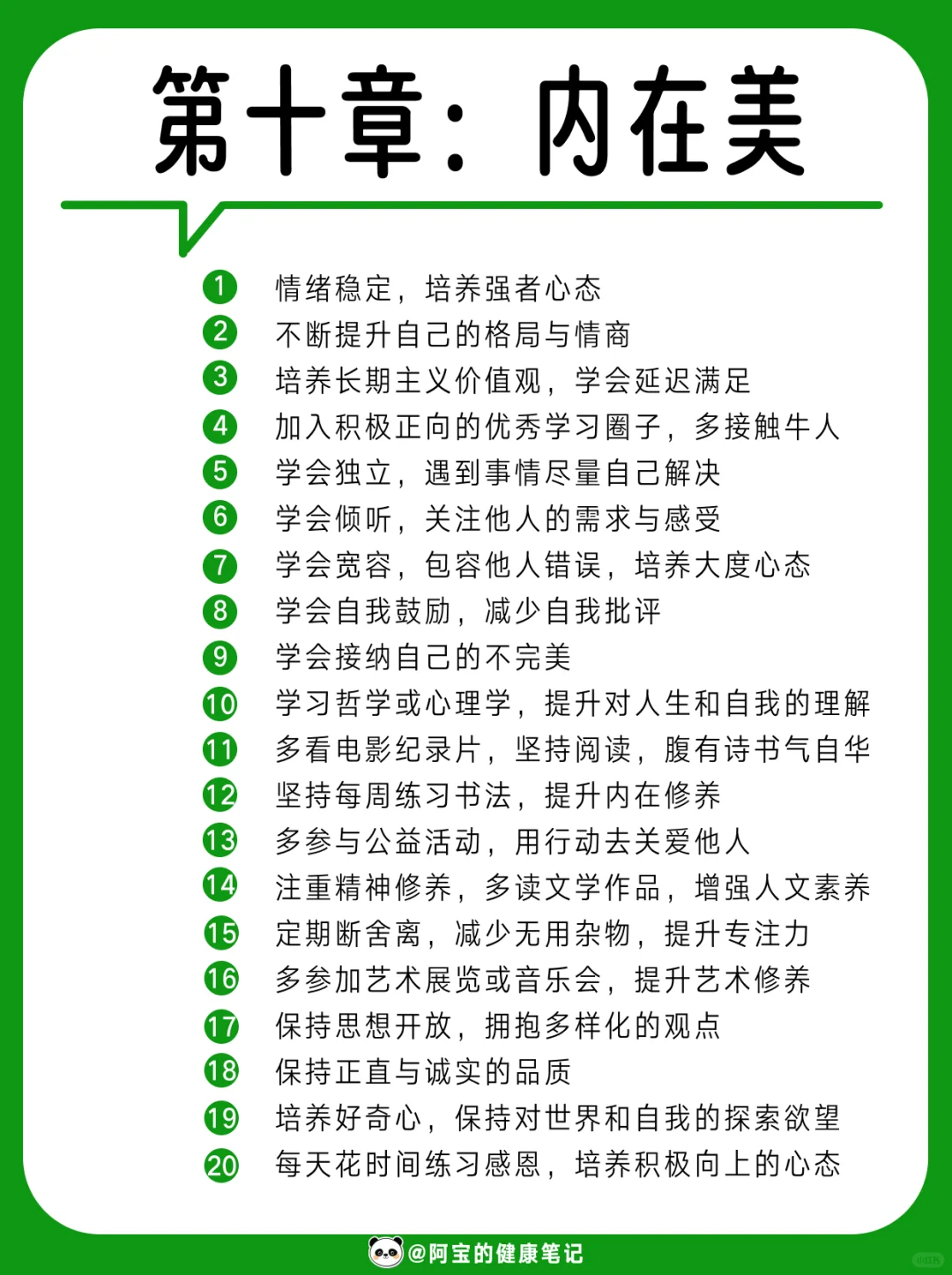 第十章：内在美

1 情绪稳定，培养强者心态
2 不断提升自己的格局与情商
3 培养长期主义价值观，学会延迟满足
4 加入积极正向的优秀学习圈子，多接触牛人
5 学会独立，遇到事情尽量自己解决
6 学会倾听，关注他人的需求与感受
7 学会宽容，包容他人错误，培养大度心态
8 学会自我鼓励，减少自我批评
9 学会接纳自己的不完美
10 学习哲学或心理学，提升对人生和自我的理解
11 多看电影纪录片，坚持阅读，腹有诗书气自华
12 坚持每周练习书法，提升内在修养
13 多参与公益活动，用行动去关爱他人
14 注重精神修养，多读文学作品，增强人文素养
15 定期断舍离，减少无用杂物，提升专注力
16 多参加艺术展览或音乐会，提升艺术修养
17 保持思想开放，拥抱多样化的观点
18 保持正直与诚实的品质
19 培养好奇心，保持对世界和自我的探索欲望
20 每天花时间练习感恩，培养积极向上的心态

@阿宝的健康笔记